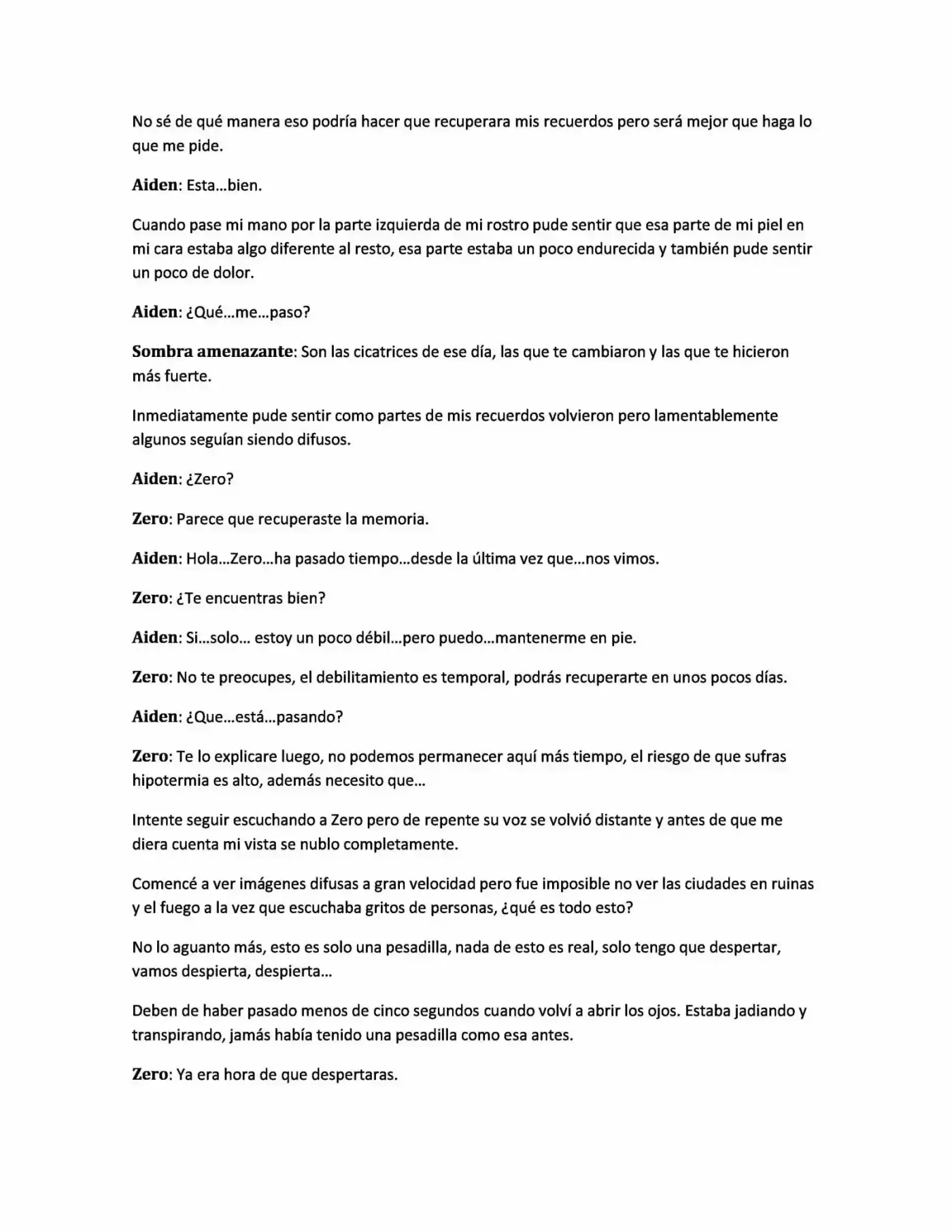 No sé de qué manera eso podría hacer que recuperara mis recuerdos pero será mejor que haga lo que me pide.

Aiden: Esta…bien.

Cuando pase mi mano por la parte izquierda de mi rostro pude sentir que esa parte de mi piel en mi cara estaba algo diferente al resto, esa parte estaba un poco endurecida y también pude sentir un poco de dolor.

Aiden: ¿Qué…me…paso?

Sombra amenazante: Son las cicatrices de ese día, las que te cambiaron y las que te hicieron más fuerte.

Inmediatamente pude sentir como partes de mis recuerdos volvieron pero lamentablemente algunos seguían siendo difusos.

Aiden: ¿Zero?

Zero: Parece que recuperaste la memoria.

Aiden: Hola…Zero…ha pasado tiempo…desde la última vez que…nos vimos.

Zero: ¿Te encuentras bien?

Aiden: Si…solo… estoy un poco débil…pero puedo…mantenerme en pie.

Zero: No te preocupes, el debilitamiento es temporal, podrás recuperarte en unos pocos días.

Aiden: ¿Que…está…pasando?

Zero: Te lo explicare luego, no podemos permanecer aquí más tiempo, el riesgo de que sufras hipotermia es alto, además necesito que…

Intente seguir escuchando a Zero pero de repente su voz se volvió distante y antes de que me diera cuenta mi vista se nublo completamente.

Comencé a ver imágenes difusas a gran velocidad pero fue imposible no ver las ciudades en ruinas y el fuego a la vez que escuchaba gritos de personas, ¿qué es todo esto?

No lo aguanto más, esto es solo una pesadilla, nada de esto es real, solo tengo que despertar, vamos despierta, despierta…

Deben de haber pasado menos de cinco segundos cuando volví a abrir los ojos. Estaba jadiando y transpirando, jamás había tenido una pesadilla como esa antes.

Zero: Ya era hora de que despertaras.